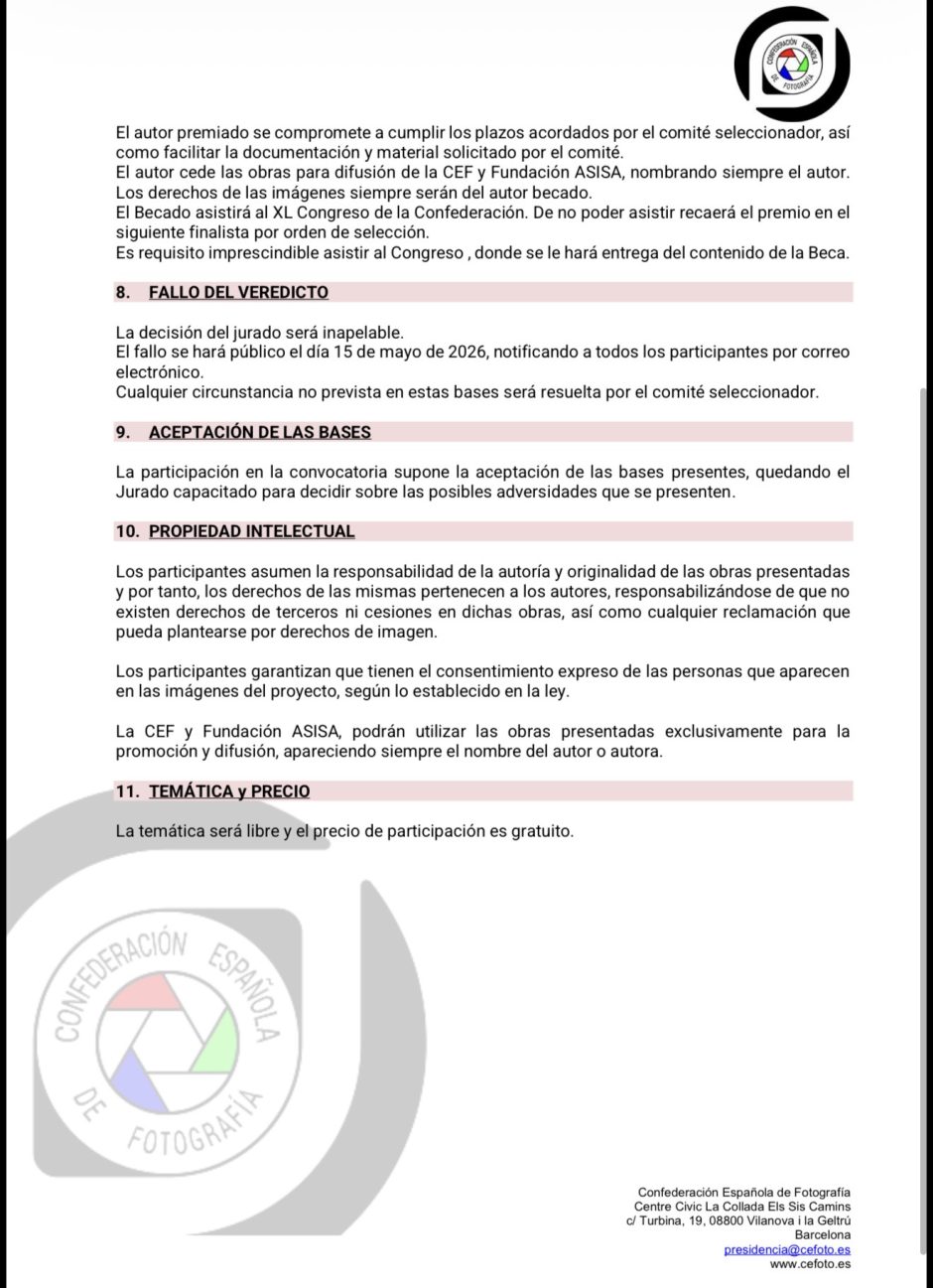 CONFEDERACIÓN ESPAÑOLA DE FOTOGRAFÍA

El autor premiado se compromete a cumplir los plazos acordados por el comité seleccionador, así como facilitar la documentación y material solicitado por el comité.
El autor cede las obras para difusión de la CEF y Fundación ASISA, nombrando siempre el autor.
Los derechos de las imágenes siempre serán del autor becado.
El Becado asistirá al XL Congreso de la Confederación. De no poder asistir recaerá el premio en el siguiente finalista por orden de selección.
Es requisito imprescindible asistir al Congreso , donde se le hará entrega del contenido de la Beca.

8. FALLO DEL VEREDICTO

La decisión del jurado será inapelable.
El fallo se hará público el día 15 de mayo de 2026, notificando a todos los participantes por correo electrónico.
Cualquier circunstancia no prevista en estas bases será resuelta por el comité seleccionador.

9. ACEPTACIÓN DE LAS BASES

La participación en la convocatoria supone la aceptación de las bases presentes, quedando el Jurado capacitado para decidir sobre las posibles adversidades que se presenten.

10. PROPIEDAD INTELECTUAL

Los participantes asumen la responsabilidad de la autoría y originalidad de las obras presentadas y por tanto, los derechos de las mismas pertenecen a los autores, responsabilizándose de que no existen derechos de terceros ni cesiones en dichas obras, así como cualquier reclamación que pueda plantearse por derechos de imagen.

Los participantes garantizan que tienen el consentimiento expreso de las personas que aparecen en las imágenes del proyecto, según lo establecido en la ley.

La CEF y Fundación ASISA, podrán utilizar las obras presentadas exclusivamente para la promoción y difusión, apareciendo siempre el nombre del autor o autora.

11. TEMÁTICA y PRECIO

La temática será libre y el precio de participación es gratuito.

CONFEDERACIÓN ESPAÑOLA DE FOTOGRAFÍA

Confederación Española de Fotografía
Centre Civic La Collada Els Sis Camins
c/ Turbina, 19, 08800 Vilanova i la Geltrú
Barcelona
presidencia@cefoto.es
www.cefoto.es